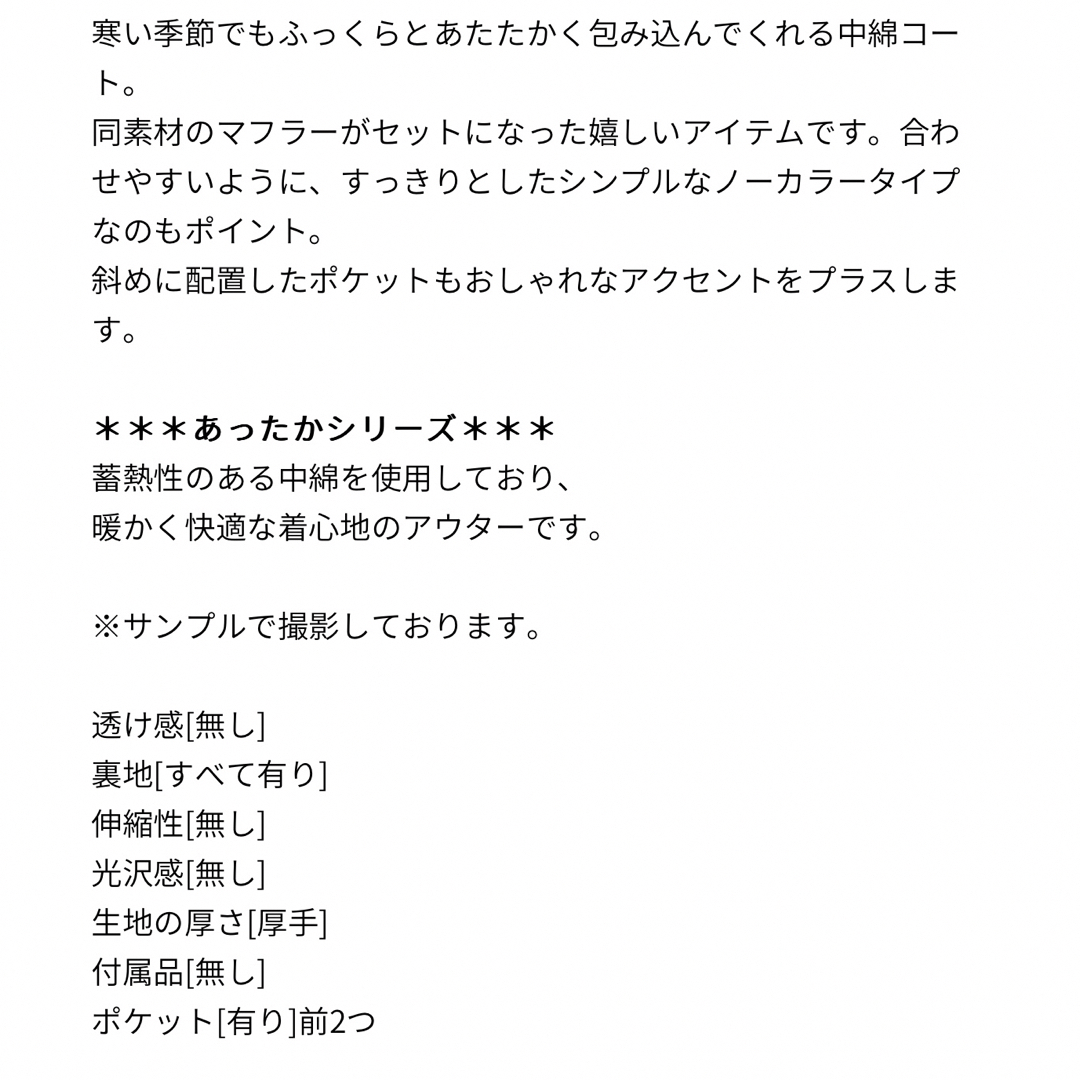 寒い季節でもふっくらとあたたかく包み込んでくれる中綿コート。
同素材のマフラーがセットになった嬉しいアイテムです。合わせやすいように、すっきりとしたシンプルなノーカラータイプなのもポイント。
斜めに配置したポケットもおしゃれなアクセントをプラスします。

＊＊＊あったかシリーズ＊＊＊
蓄熱性のある中綿を使用しており、
暖かく快適な着心地のアウターです。

※サンプルで撮影しております。

透け感[無し]
裏地[すべて有り]
伸縮性[無し]
光沢感[無し]
生地の厚さ[厚手]
付属品[無し]
ポケット[有り]前2つ